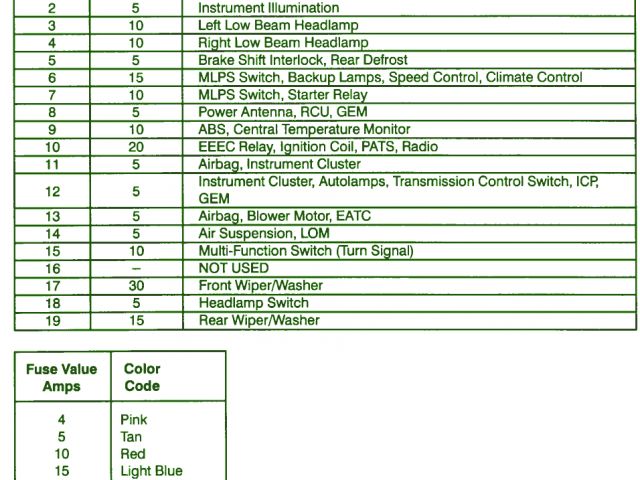 | 2 | 5 | Instrument Illumination |
|---|---|---|
| 3 | 10 | Left Low Beam Headlamp |
| 4 | 10 | Right Low Beam Headlamp |
| 5 | 5 | Brake Shift Interlock, Rear Defrost |
| 6 | 15 | MLPS Switch, Backup Lamps, Speed Control, Climate Control |
| 7 | 10 | MLPS Switch, Starter Relay |
| 8 | 5 | Power Antenna, RCU, GEM |
| 9 | 10 | ABS, Central Temperature Monitor |
| 10 | 20 | EEEC Relay, Ignition Coil, PATS, Radio |
| 11 | 5 | Airbag, Instrument Cluster |
| 12 | 5 | Instrument Cluster, Autolamps, Transmission Control Switch, ICP, GEM |
| 13 | 5 | Airbag, Blower Motor, EATC |
| 14 | 5 | Air Suspension, LOM |
| 15 | 10 | Multi-Function Switch (Turn Signal) |
| 16 | – | NOT USED |
| 17 | 30 | Front Wiper/Washer |
| 18 | 5 | Headlamp Switch |
| 19 | 15 | Rear Wiper/Washer |

| Fuse Value Amps | Color Code |
|---|---|
| 4 | Pink |
| 5 | Tan |
| 10 | Red |
| 15 | Light Blue |